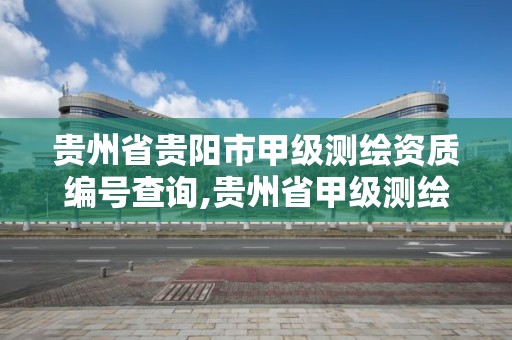 贵州省贵阳市甲级测绘资质编号查询,贵州省甲级测绘